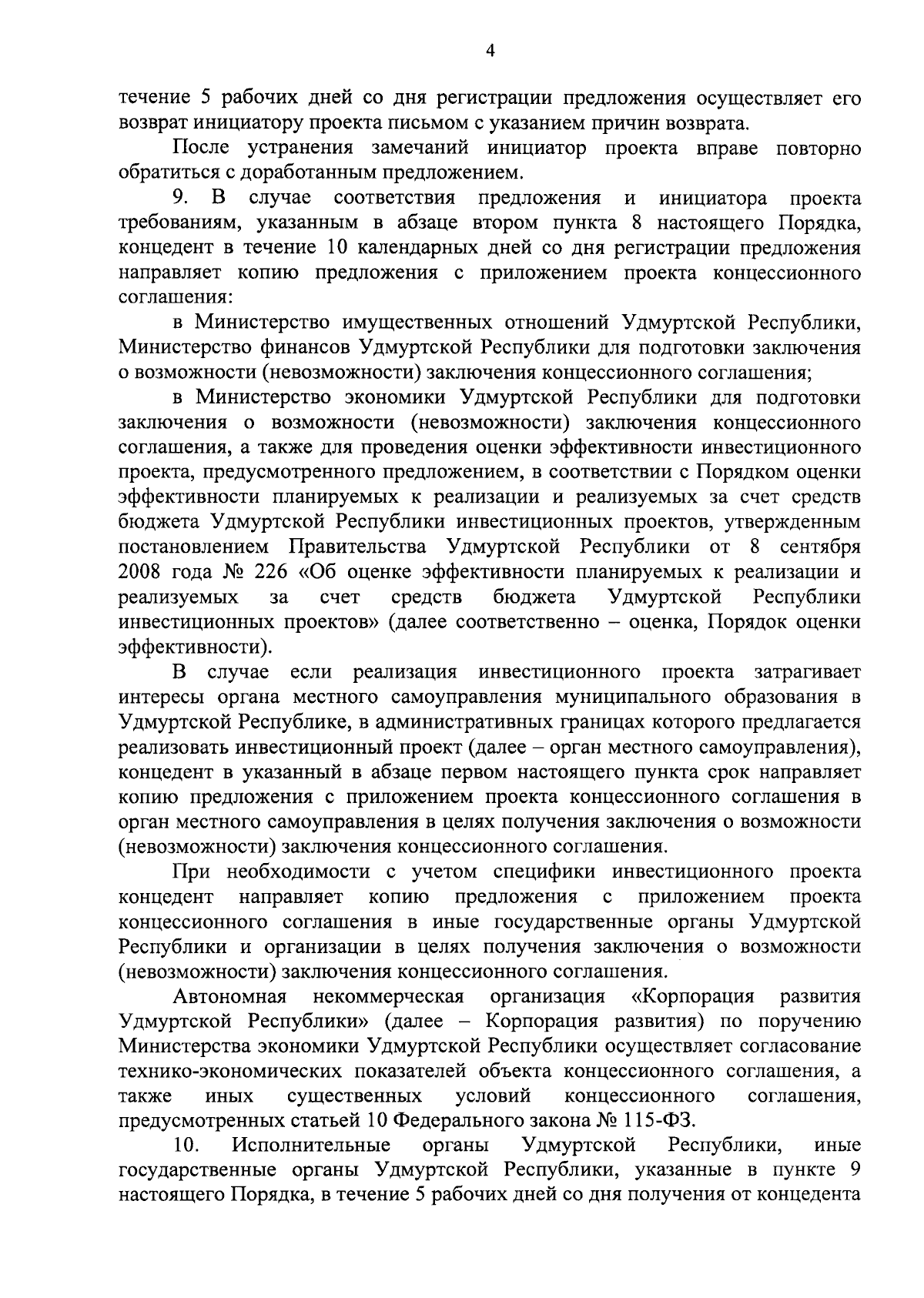 4

течение 5 рабочих дней со дня регистрации предложения осуществляет его возврат инициатору проекта письмом с указанием причин возврата.

После устранения замечаний инициатор проекта вправе повторно обратиться с доработанным предложением.

9. В случае соответствия предложения и инициатора проекта требованиям, указанным в абзаце втором пункта 8 настоящего Порядка, концедент в течение 10 календарных дней со дня регистрации предложения направляет копию предложения с приложением проекта концессионного соглашения:

в Министерство имущественных отношений Удмуртской Республики, Министерство финансов Удмуртской Республики для подготовки заключения о возможности (невозможности) заключения концессионного соглашения;

в Министерство экономики Удмуртской Республики для подготовки заключения о возможности (невозможности) заключения концессионного соглашения, а также для проведения оценки эффективности инвестиционного проекта, предусмотренного предложением, в соответствии с Порядком оценки эффективности планируемых к реализации и реализуемых за счет средств бюджета Удмуртской Республики инвестиционных проектов, утвержденным постановлением Правительства Удмуртской Республики от 8 сентября 2008 года № 226 «Об оценке эффективности планируемых к реализации и реализуемых за счет средств бюджета Удмуртской Республики инвестиционных проектов» (далее соответственно – оценка, Порядок оценки эффективности).

В случае если реализация инвестиционного проекта затрагивает интересы органа местного самоуправления муниципального образования в Удмуртской Республике, в административных границах которого предлагается реализовать инвестиционный проект (далее – орган местного самоуправления), концедент в указанный в абзаце первом настоящего пункта срок направляет копию предложения с приложением проекта концессионного соглашения в орган местного самоуправления в целях получения заключения о возможности (невозможности) заключения концессионного соглашения.

При необходимости с учетом специфики инвестиционного проекта концедент направляет копию предложения с приложением проекта концессионного соглашения в иные государственные органы Удмуртской Республики и организации в целях получения заключения о возможности (невозможности) заключения концессионного соглашения.

Автономная некоммерческая организация «Корпорация развития Удмуртской Республики» (далее – Корпорация развития) по поручению Министерства экономики Удмуртской Республики осуществляет согласование технико-экономических показателей объекта концессионного соглашения, а также иных существенных условий концессионного соглашения, предусмотренных статьей 10 Федерального закона № 115-ФЗ.

10. Исполнительные органы Удмуртской Республики, иные государственные органы Удмуртской Республики, указанные в пункте 9 настоящего Порядка, в течение 5 рабочих дней со дня получения от концедента